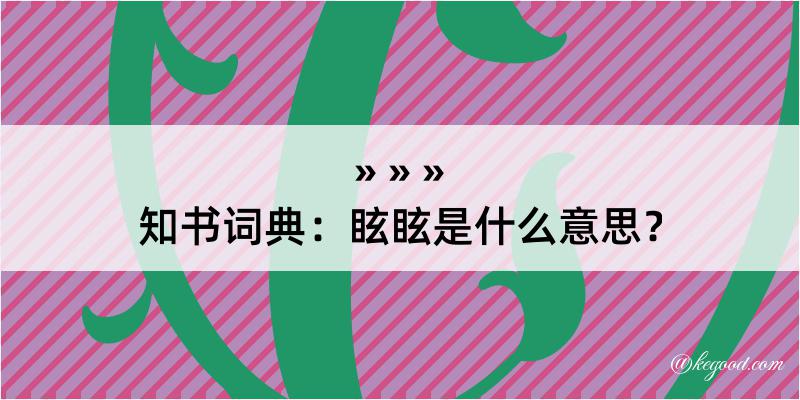 » » »
知书词典：眩眩是什么意思？

@kegood.com